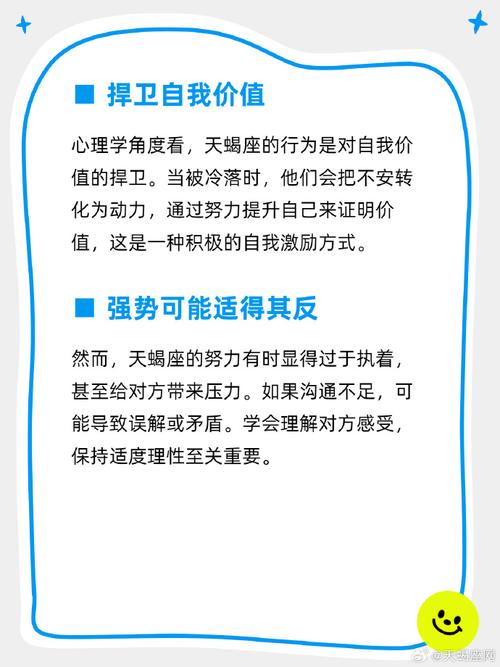 ■ 捍卫自我价值

心理学角度看，天蝎座的行为是对自我价值的捍卫。当被冷落时，他们会把不安转化为动力，通过努力提升自己来证明价值，这是一种积极的自我激励方式。

■ 强势可能适得其反

然而，天蝎座的努力有时显得过于执着，甚至给对方带来压力。如果沟通不足，可能导致误解或矛盾。学会理解对方感受，保持适度理性至关重要。

@天蝎座网